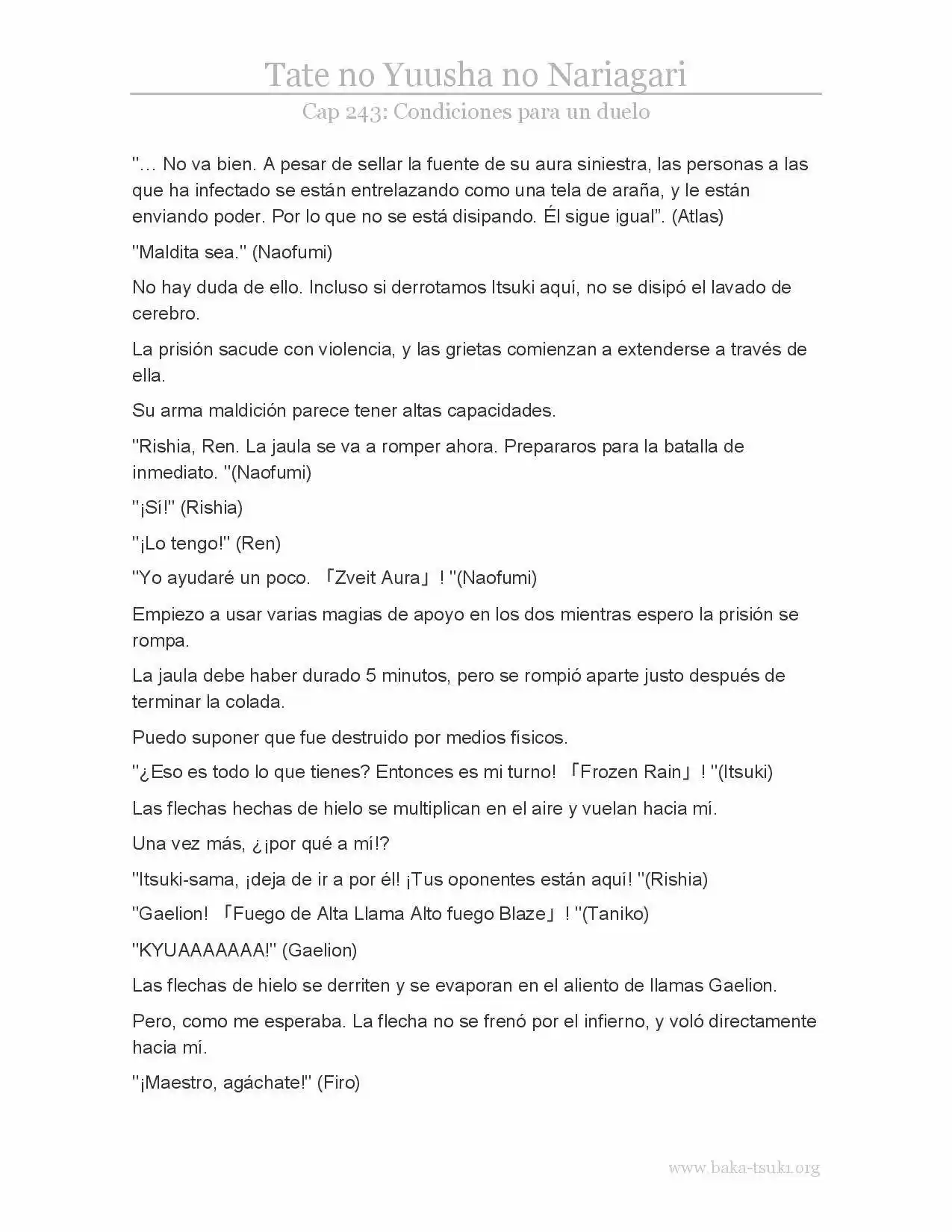 Tate no Yuusha no Nariagari

Cap 243: Condiciones para un duelo

"… No va bien. A pesar de sellar la fuente de su aura siniestra, las personas a las que ha infectado se están entrelazando como una tela de araña, y le están enviando poder. Por lo que no se está disipando. Él sigue igual". (Atlas)

"Maldita sea." (Naofumi)

No hay duda de ello. Incluso si derrotamos Itsuki aquí, no se disipó el lavado de cerebro.

La prisión sacude con violencia, y las grietas comienzan a extenderse a través de ella.

Su arma maldición parece tener altas capacidades.

"Rishia, Ren. La jaula se va a romper ahora. Prepararos para la batalla de inmediato. "(Naofumi)

"¡Sí!" (Rishia)

"¡Lo tengo!" (Ren)

"Yo ayudaré un poco. 「Zveit Aura」! "(Naofumi)

Empiezo a usar varias magias de apoyo en los dos mientras espero la prisión se rompa.

La jaula debe haber durado 5 minutos, pero se rompió aparte justo después de terminar la colada.

Puedo suponer que fue destruido por medios físicos.

"¿Eso es todo lo que tienes? Entonces es mi turno! 「Frozen Rain」! "(Itsuki)

Las flechas hechas de hielo se multiplican en el aire y vuelan hacia mí.

Una vez más, ¿¡por qué a mí!?

"Itsuki-sama, ¡deja de ir a por él! ¡Tus oponentes están aquí! "(Rishia)

"Gaelion! 「Fuego de Alta Llama Alto fuego Blaze」! "(Taniko)

"KYUAAAAAAA!" (Gaelion)

Las flechas de hielo se derriten y se evaporan en el aliento de llamas Gaelion.

Pero, como me esperaba. La flecha no se frenó por el infierno, y voló directamente hacia mí.

"¡Maestro, agáchate!" (Firo)

www.baka-tsuki.org